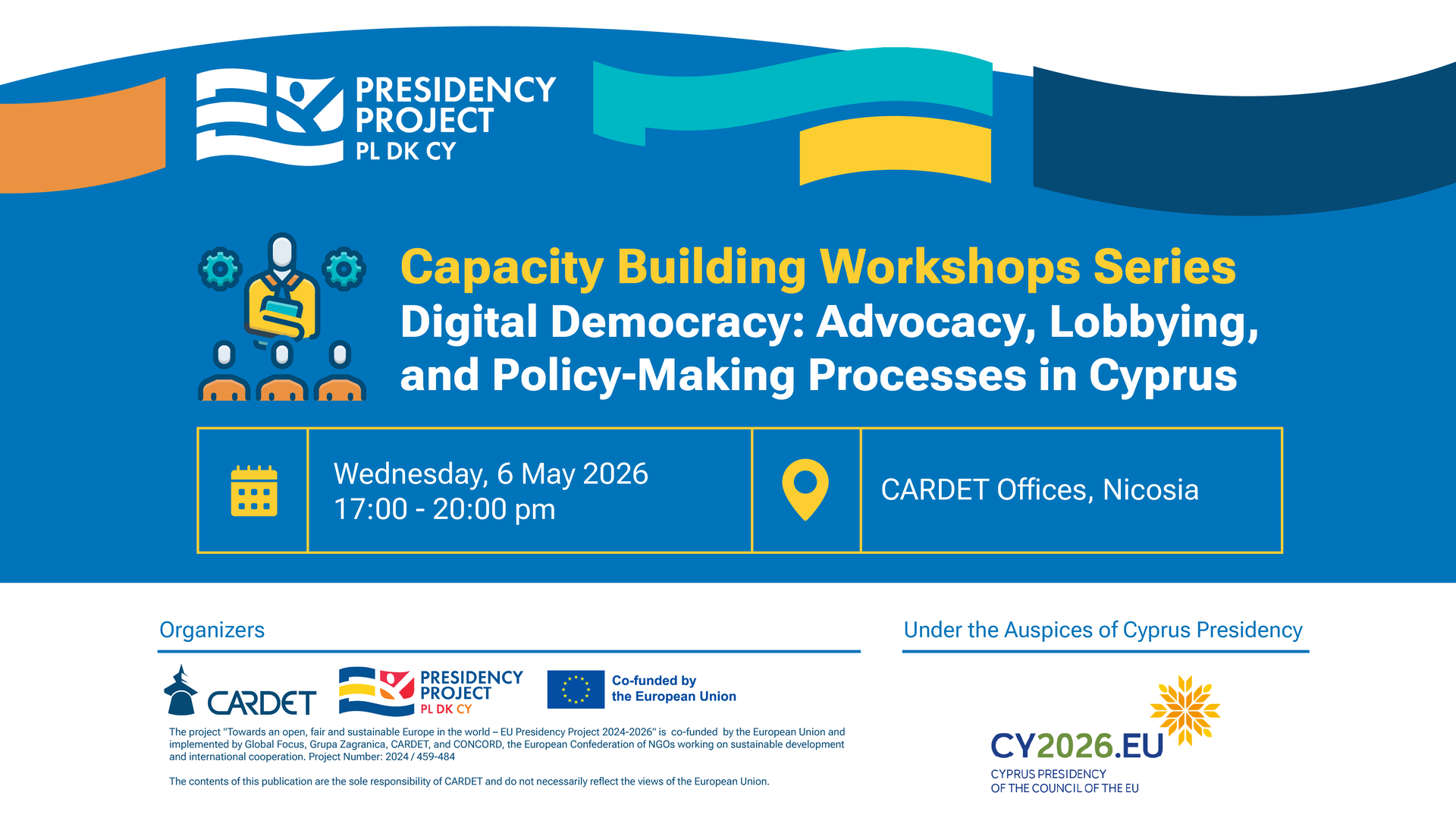 PRESIDENCY
PROJECT
PL DK CY

Capacity Building Workshops Series
Digital Democracy: Advocacy, Lobbying, and Policy-Making Processes in Cyprus

Wednesday, 6 May 2026
17:00 - 20:00 pm

CARDET Offices, Nicosia

Organizers

CARDET

PRESIDENCY
PROJECT
PL DK CY

Co-funded by
the European Union

The project "Towards an open, fair and sustainable Europe in the world – EU Presidency Project 2024-2026" is co-funded by the European Union and implemented by Global Focus, Grupa Zagranica, CARDET, and CONCORD, the European Confederation of NGOs working on sustainable development and international cooperation. Project Number: 2024 / 459-484

The contents of this publication are the sole responsibility of CARDET and do not necessarily reflect the views of the European Union.

Under the Auspices of Cyprus Presidency

CY2026.EU
CYPRUS PRESIDENCY
OF THE COUNCIL OF THE EU